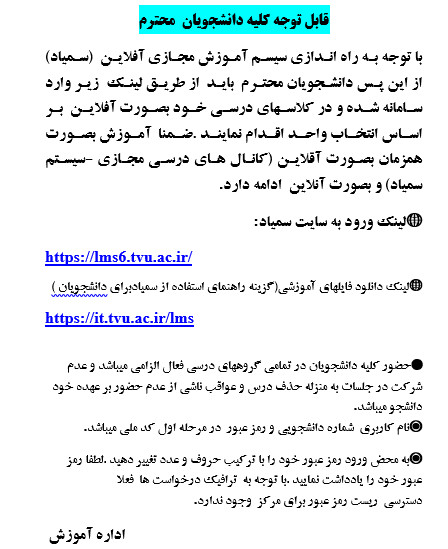 قابل توجه کلیه دانشجویان محترم

با توجه به راه اندازی سیسم آموزش مجازی آفلاین (سمیاد) از این پس دانشجویان محترم باید از طریق لینک زیر وارد سامانه شده و در کلاسهای درسی خود بصورت آفلاین بر اساس انتخاب واحد اقدام نمایند .ضمنا آموزش بصورت همزمان بصورت آفلاین (کانال های درسی مجازی -سیستم سمیاد) و بصورت آنلاین ادامه دارد.

🌐لینک ورود به سایت سمیاد:

https://lms6.tvu.ac.ir/

🌐لینک دانلود فایلهای آموزشی(گزینه راهنمای استفاده از سمیادبرای دانشجویان )

https://it.tvu.ac.ir/lms

●حضور کلیه دانشجویان در تمامی گروههای درسی فعال الزامی میباشد و عدم شرکت در جلسات به منزله حذف درس و عواقب ناشی از عدم حضور بر عهده خود دانشجو میباشد.

◉نام کاربری شماره دانشجویی و رمز عبور در مرحله اول کد ملی میباشد.

◉به محض ورود رمز عبور خود را با ترکیب حروف و عدد تغییر دهید .لطفا رمز عبور خود را یادداشت نمایید .با توجه به ترافیک درخواست ها فعلا دسترسی ریست رمز عبور برای مرکز وجود ندارد.

اداره آموزش